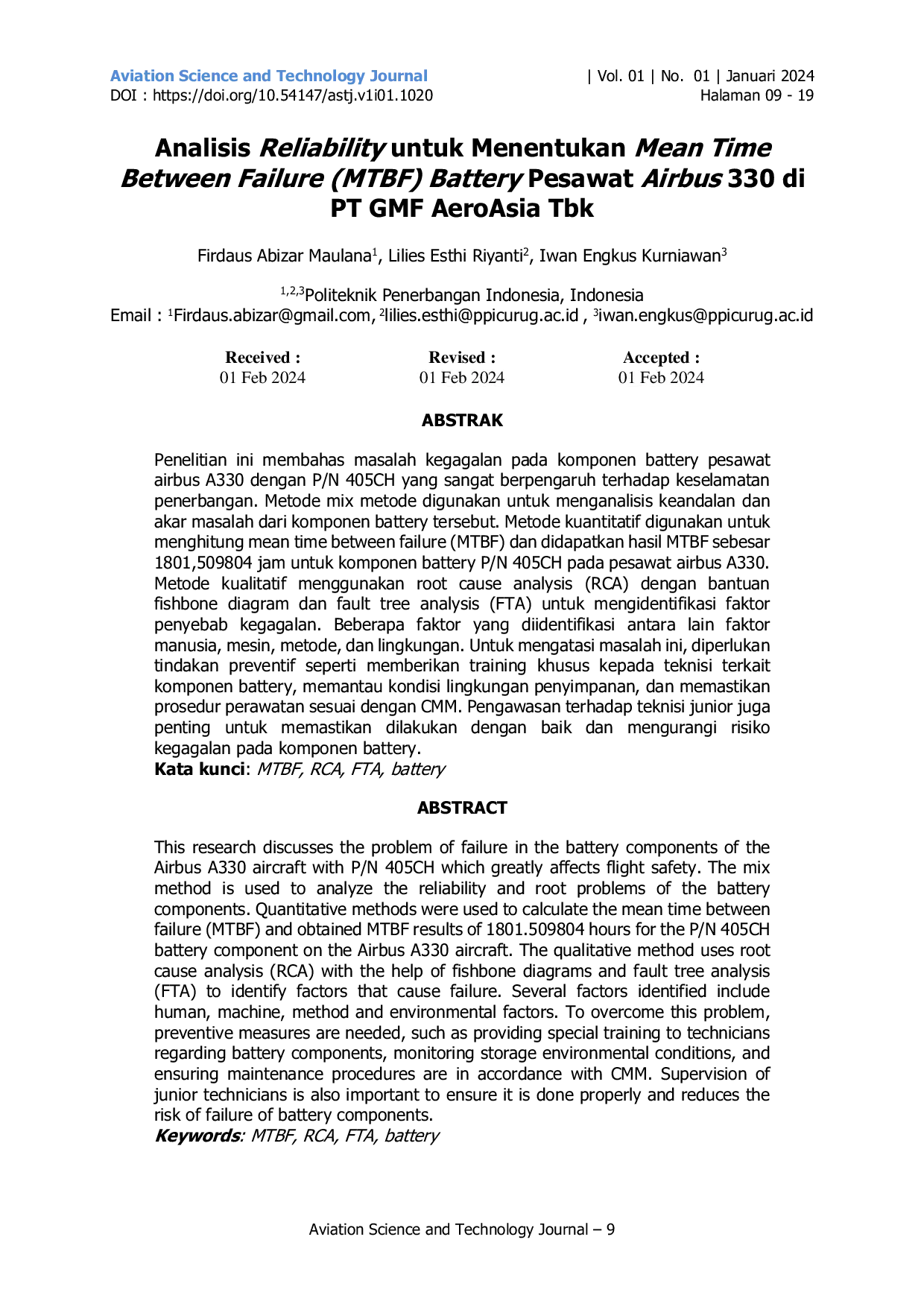 Aviation Science and Technology Journal
DOI : https://doi.org/10.54147/astj.v1i01.1020

| Vol. 01 | No. 01 | Januari 2024
Halaman 09 - 19

Analisis Reliability untuk Menentukan Mean Time Between Failure (MTBF) Battery Pesawat Airbus 330 di PT GMF AeroAsia Tbk

Firdaus Abizar Maulana$^{1}$, Lilies Esthi Riyanti$^{2}$, Iwan Engkus Kurniawan$^{3}$

$^{1,2,3}$Politeknik Penerbangan Indonesia, Indonesia
Email : $^{1}$Firdaus.abizar@gmail.com, $^{2}$lilies.esthi@ppicurug.ac.id , $^{3}$iwan.engkus@ppicurug.ac.id

Received :
01 Feb 2024

Revised :
01 Feb 2024

Accepted :
01 Feb 2024

ABSTRAK

Penelitian ini membahas masalah kegagalan pada komponen battery pesawat airbus A330 dengan P/N 405CH yang sangat berpengaruh terhadap keselamatan penerbangan. Metode mix metode digunakan untuk menganalisis keandalan dan akar masalah dari komponen battery tersebut. Metode kuantitatif digunakan untuk menghitung mean time between failure (MTBF) dan didapatkan hasil MTBF sebesar 1801,509804 jam untuk komponen battery P/N 405CH pada pesawat airbus A330. Metode kualitatif menggunakan root cause analysis (RCA) dengan bantuan fishbone diagram dan fault tree analysis (FTA) untuk mengidentifikasi faktor penyebab kegagalan. Beberapa faktor yang diidentifikasi antara lain faktor manusia, mesin, metode, dan lingkungan. Untuk mengatasi masalah ini, diperlukan tindakan preventif seperti memberikan training khusus kepada teknisi terkait komponen battery, memantau kondisi lingkungan penyimpanan, dan memastikan prosedur perawatan sesuai dengan CMM. Pengawasan terhadap teknisi junior juga penting untuk memastikan dilakukan dengan baik dan mengurangi risiko kegagalan pada komponen battery.
Kata kunci: MTBF, RCA, FTA, battery

ABSTRACT

This research discusses the problem of failure in the battery components of the Airbus A330 aircraft with P/N 405CH which greatly affects flight safety. The mix method is used to analyze the reliability and root problems of the battery components. Quantitative methods were used to calculate the mean time between failure (MTBF) and obtained MTBF results of 1801.509804 hours for the P/N 405CH battery component on the Airbus A330 aircraft. The qualitative method uses root cause analysis (RCA) with the help of fishbone diagrams and fault tree analysis (FTA) to identify factors that cause failure. Several factors identified include human, machine, method and environmental factors. To overcome this problem, preventive measures are needed, such as providing special training to technicians regarding battery components, monitoring storage environmental conditions, and ensuring maintenance procedures are in accordance with CMM. Supervision of junior technicians is also important to ensure it is done properly and reduces the risk of failure of battery components.
Keywords: MTBF, RCA, FTA, battery

Aviation Science and Technology Journal – 9